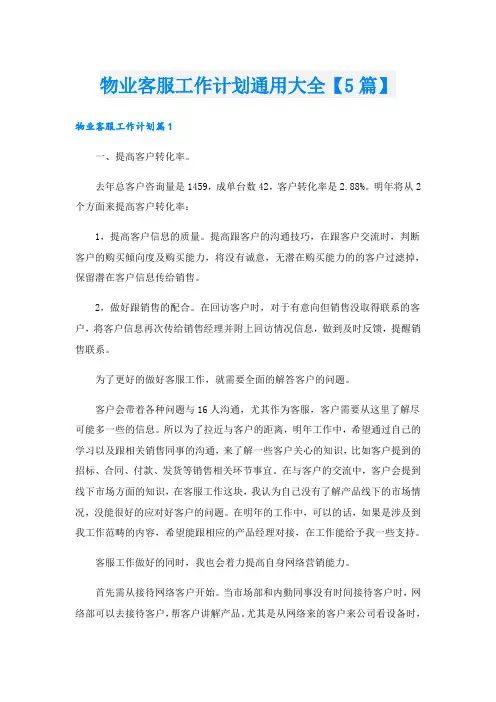 物业客服工作计划通用大全【5篇】

物业客服工作计划篇1

一、提高客户转化率。

去年总客户咨询量是1459，成单台数42，客户转化率是2.88%。明年将从2个方面来提高客户转化率：

1，提高客户信息的质量。提高跟客户的沟通技巧，在跟客户交流时，判断客户的购买倾向度及购买能力，将没有诚意，无潜在购买能力的的客户过滤掉，保留潜在客户信息传给销售。

2，做好跟销售的配合。在回访客户时，对于有意向但销售没取得联系的客户，将客户信息再次传给销售经理并附上回访情况信息，做到及时反馈，提醒销售联系。

为了更好的做好客服工作，就需要全面的解答客户的问题。

客户会带着各种问题与16人沟通，尤其作为客服，客户需要从这里了解尽可能多一些的信息。所以为了拉近与客户的距离，明年工作中，希望通过自己的学习以及跟相关销售同事的沟通，来了解一些客户关心的知识，比如客户提到的招标、合同、付款、发货等销售相关环节事宜。在与客户的交流中，客户会提到线下市场方面的知识，在客服工作这块，我认为自己没有了解产品线下的市场情况，没能很好的应对好客户的问题。在明年的工作中，可以的话，如果是涉及到我工作范畴的内容，希望能跟相应的产品经理对接，在工作能给予我一些支持。

客服工作做好的同时，我也会着力提高自身网络营销能力。

首先需从接待网络客户开始。当市场部和内勤同事没有时间接待客户时，网络部可以去接待客户，帮客户讲解产品。尤其是从网络来的客户来公司看设备时，